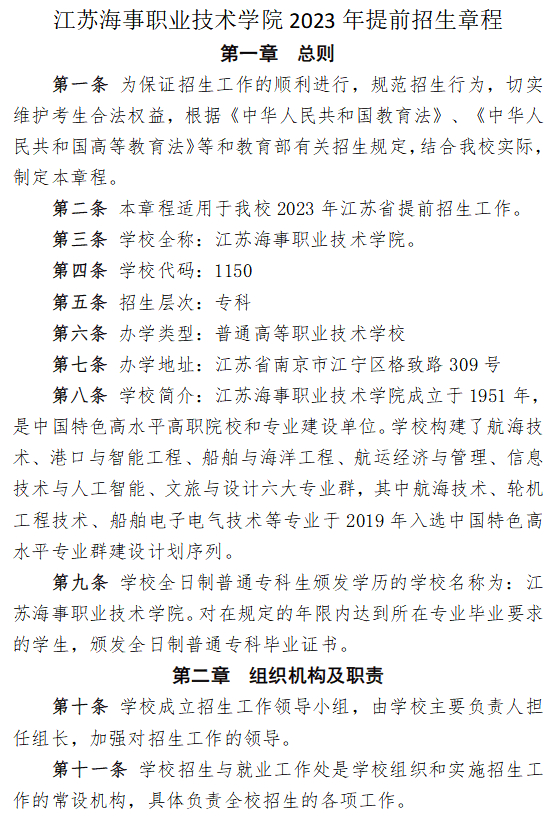 江苏海事职业技术学院 2023 年提前招生章程

第一章 总则

第一条 为保证招生工作的顺利进行，规范招生行为，切实维护考生合法权益，根据《中华人民共和国教育法》、《中华人民共和国高等教育法》等和教育部有关招生规定，结合我校实际，制定本章程。

第二条 本章程适用于我校 2023 年江苏省提前招生工作。

第三条 学校全称：江苏海事职业技术学院。

第四条 学校代码：1150

第五条 招生层次：专科

第六条 办学类型：普通高等职业技术学校

第七条 办学地址：江苏省南京市江宁区格致路 309 号

第八条 学校简介：江苏海事职业技术学院成立于 1951 年，是中国特色高水平高职院校和专业建设单位。学校构建了航海技术、港口与智能工程、船舶与海洋工程、航运经济与管理、信息技术与人工智能、文旅与设计六大专业群，其中航海技术、轮机工程技术、船舶电子电气技术等专业于 2019 年入选中国特色高水平专业群建设计划序列。

第九条 学校全日制普通专科生颁发学历的学校名称为：江苏海事职业技术学院。对在规定的年限内达到所在专业毕业要求的学生，颁发全日制普通专科毕业证书。

第二章 组织机构及职责

第十条 学校成立招生工作领导小组，由学校主要负责人担任组长，加强对招生工作的领导。

第十一条 学校招生与就业工作处是学校组织和实施招生工作的常设机构，具体负责全校招生的各项工作。